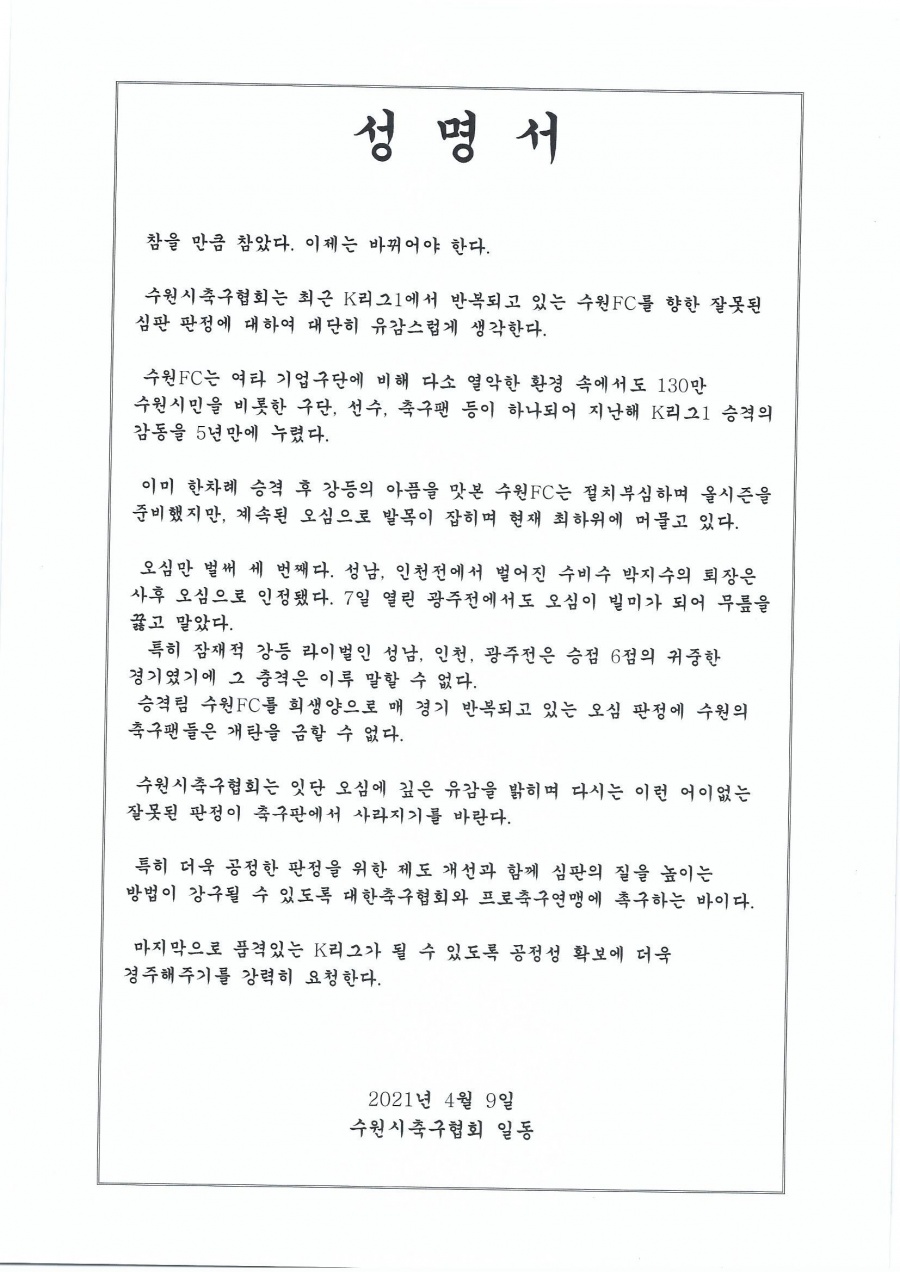 성 명 서

참을 만큼 참았다. 이제는 바뀌어야 한다.

수원시축구협회는 최근 K리그1에서 반복되고 있는 수원FC를 향한 잘못된 심판 판정에 대하여 대단히 유감스럽게 생각한다.

수원FC는 여타 기업구단에 비해 다소 열악한 환경 속에서도 130만 수원시민을 비롯한 구단, 선수, 축구팬 등이 하나되어 지난해 K리그1 승격의 감동을 5년만에 누렸다.

이미 한차례 승격 후 강등의 아픔을 맛본 수원FC는 절치부심하며 올시즌을 준비했지만, 계속된 오심으로 발목이 잡히며 현재 최하위에 머물고 있다.

오심만 벌써 세 번째다. 성남, 인천전에서 벌어진 수비수 박지수의 퇴장은 사후 오심으로 인정됐다. 7일 열린 광주전에서도 오심이 빌미가 되어 무릎을 꿇고 말았다.
특히 잠재적 강등 라이벌인 성남, 인천, 광주전은 승점 6점의 귀중한 경기였기에 그 충격은 이루 말할 수 없다.
승격팀 수원FC를 희생양으로 매 경기 반복되고 있는 오심 판정에 수원의 축구팬들은 개탄을 금할 수 없다.

수원시축구협회는 잇단 오심에 깊은 유감을 밝히며 다시는 이런 어이없는 잘못된 판정이 축구판에서 사라지기를 바란다.

특히 더욱 공정한 판정을 위한 제도 개선과 함께 심판의 질을 높이는 방법이 강구될 수 있도록 대한축구협회와 프로축구연맹에 촉구하는 바이다.

마지막으로 품격있는 K리그가 될 수 있도록 공정성 확보에 더욱 경주해주기를 강력히 요청한다.

2021년 4월 9일
수원시축구협회 일동